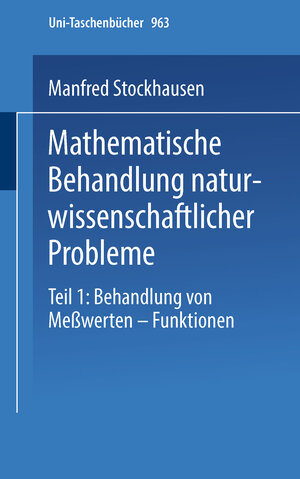 Uni-Taschenbücher 963

Manfred Stockhausen

Mathematische Behandlung naturwissenschaftlicher Probleme

Teil 1: Behandlung von Meßwerten – Funktionen